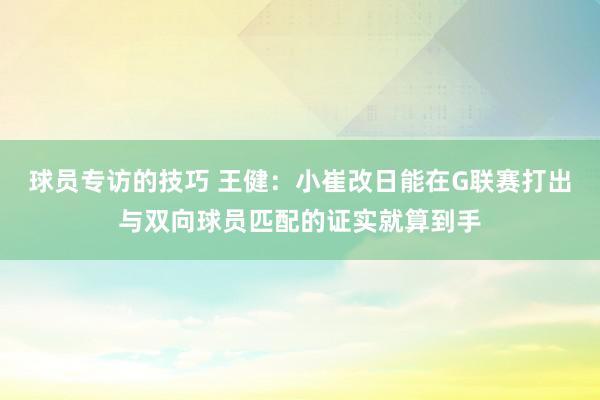 球员专访的技巧 王健：小崔改日能在G联赛打出与双向球员匹配的证实就算到手